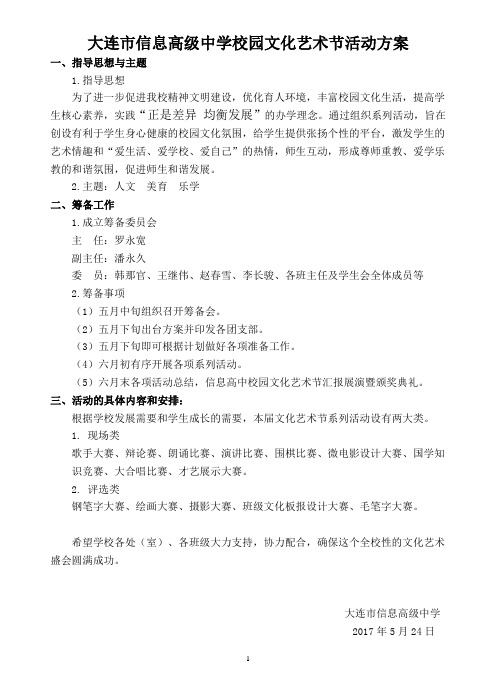 大连市信息高级中学校园文化艺术节活动方案

一、指导思想与主题

1.指导思想

为了进一步促进我校精神文明建设，优化育人环境，丰富校园文化生活，提高学生核心素养，实践“正是差异 均衡发展”的办学理念。通过组织系列活动，旨在创设有利于学生身心健康的校园文化氛围，给学生提供张扬个性的平台，激发学生的艺术情趣和“爱生活、爱学校、爱自己”的热情，师生互动，形成尊师重教、爱学乐教的和谐氛围，促进师生和谐发展。

2.主题：人文 美育 乐学

二、筹备工作

1.成立筹备委员会

主 任：罗永宽

副主任：潘永久

委 员：韩那官、王继伟、赵春雪、李长骏、各班主任及学生会全体成员等

2.筹备事项

（1）五月中旬组织召开筹备会。

（2）五月下旬出台方案并印发各团支部。

（3）五月下旬即可根据计划做好各项准备工作。

（4）六月初有序开展各项系列活动。

（5）六月末各项活动总结，信息高中校园文化艺术节汇报展演暨颁奖典礼。

三、活动的具体内容和安排：

根据学校发展需要和学生成长的需要，本届文化艺术节系列活动设有两大类。

1. 现场类

歌手大赛、辩论赛、朗诵比赛、演讲比赛、围棋比赛、微电影设计大赛、国学知识竞赛、大合唱比赛、才艺展示大赛。

2. 评选类

钢笔字大赛、绘画大赛、摄影大赛、班级文化板报设计大赛、毛笔字大赛。

希望学校各处（室）、各班级大力支持，协力配合，确保这个全校性的文化艺术盛会圆满成功。

大连市信息高级中学

2017 年 5 月 24 日

1